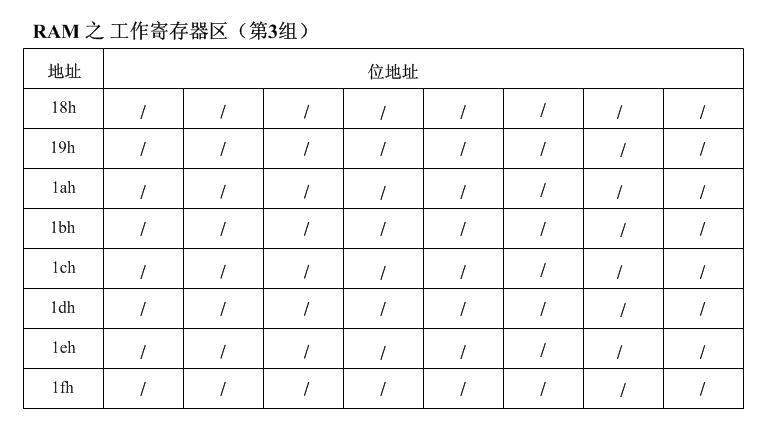 RAM 之 工作寄存器区（第3组）

| 地址 | 位地址 | | | | | | | |
|---|---|---|---|---|---|---|---|---|
| 18h | / | / | / | / | / | / | / | / |
| 19h | / | / | / | / | / | / | / | / |
| 1ah | / | / | / | / | / | / | / | / |
| 1bh | / | / | / | / | / | / | / | / |
| 1ch | / | / | / | / | / | / | / | / |
| 1dh | / | / | / | / | / | / | / | / |
| 1eh | / | / | / | / | / | / | / | / |
| 1fh | / | / | / | / | / | / | / | / |